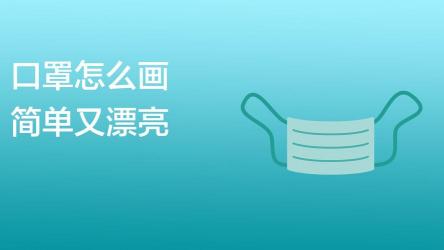 口罩怎么画
简单又漂亮